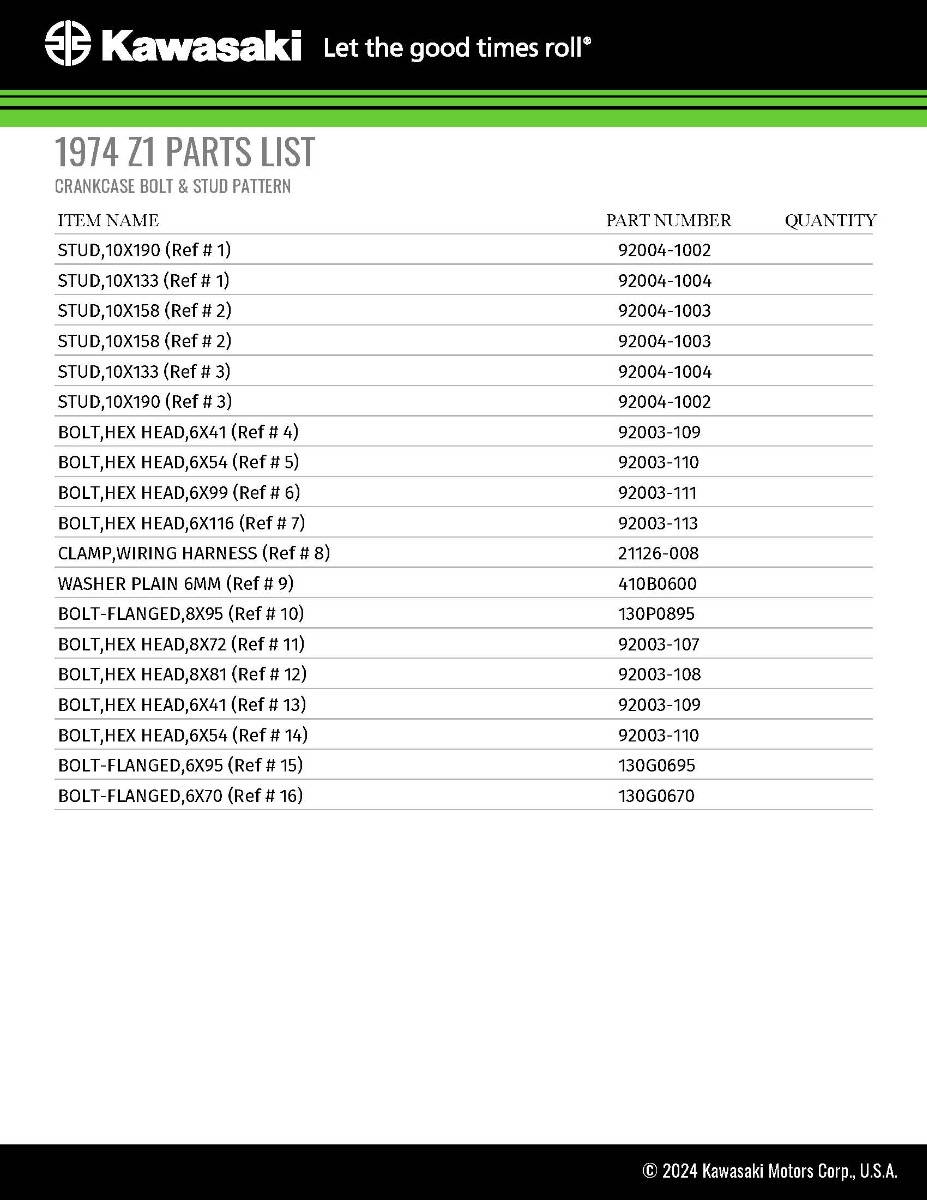 Kawasaki Let the good times roll®

1974 Z1 PARTS LIST

CRANKCASE BOLT & STUD PATTERN

| ITEM NAME | PART NUMBER | QUANTITY |
|---|---|---|
| STUD,10X190 (Ref # 1) | 92004-1002 | |
| STUD,10X133 (Ref # 1) | 92004-1004 | |
| STUD,10X158 (Ref # 2) | 92004-1003 | |
| STUD,10X158 (Ref # 2) | 92004-1003 | |
| STUD,10X133 (Ref # 3) | 92004-1004 | |
| STUD,10X190 (Ref # 3) | 92004-1002 | |
| BOLT,HEX HEAD,6X41 (Ref # 4) | 92003-109 | |
| BOLT,HEX HEAD,6X54 (Ref # 5) | 92003-110 | |
| BOLT,HEX HEAD,6X99 (Ref # 6) | 92003-111 | |
| BOLT,HEX HEAD,6X116 (Ref # 7) | 92003-113 | |
| CLAMP,WIRING HARNESS (Ref # 8) | 21126-008 | |
| WASHER PLAIN 6MM (Ref # 9) | 410B0600 | |
| BOLT-FLANGED,8X95 (Ref # 10) | 130P0895 | |
| BOLT,HEX HEAD,8X72 (Ref # 11) | 92003-107 | |
| BOLT,HEX HEAD,8X81 (Ref # 12) | 92003-108 | |
| BOLT,HEX HEAD,6X41 (Ref # 13) | 92003-109 | |
| BOLT,HEX HEAD,6X54 (Ref # 14) | 92003-110 | |
| BOLT-FLANGED,6X95 (Ref # 15) | 130G0695 | |
| BOLT-FLANGED,6X70 (Ref # 16) | 130G0670 | |

© 2024 Kawasaki Motors Corp., U.S.A.